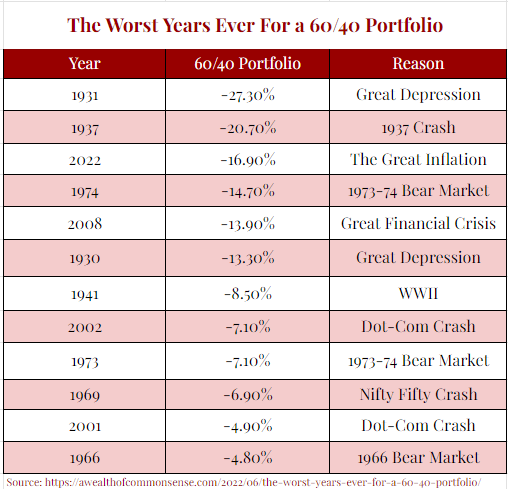 The Worst Years Ever For a 60/40 Portfolio

| Year | 60/40 Portfolio | Reason |
|---|---|---|
| 1931 | -27.30% | Great Depression |
| 1937 | -20.70% | 1937 Crash |
| 2022 | -16.90% | The Great Inflation |
| 1974 | -14.70% | 1973-74 Bear Market |
| 2008 | -13.90% | Great Financial Crisis |
| 1930 | -13.30% | Great Depression |
| 1941 | -8.50% | WWII |
| 2002 | -7.10% | Dot-Com Crash |
| 1973 | -7.10% | 1973-74 Bear Market |
| 1969 | -6.90% | Nifty Fifty Crash |
| 2001 | -4.90% | Dot-Com Crash |
| 1966 | -4.80% | 1966 Bear Market |

Source: https://awealthofcommonsense.com/2022/06/the-worst-years-ever-for-a-60-40-portfolio/